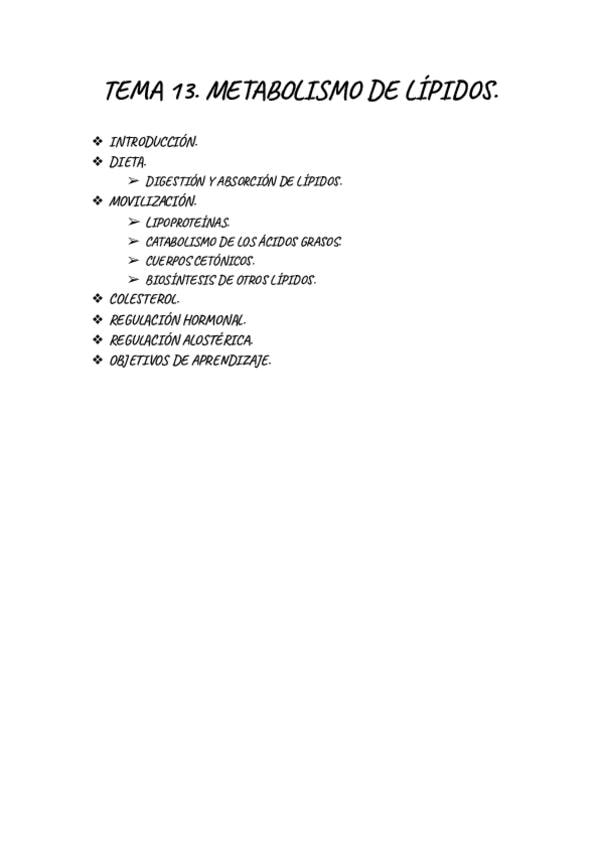 TEMA 13. METABOLISMO DE LÍPIDOS.

❖ INTRODUCCIÓN.
❖ DIETA.
➢ DIGESTIÓN Y ABSORCIÓN DE LÍPIDOS.
❖ MOVILIZACIÓN.
➢ LIPOPROTEÍNAS.
➢ CATABOLISMO DE LOS ÁCIDOS GRASOS.
➢ CUERPOS CETÓNICOS.
➢ BIOSÍNTESIS DE OTROS LÍPIDOS.
❖ COLESTEROL.
❖ REGULACIÓN HORMONAL.
❖ REGULACIÓN ALOSTÉRICA.
❖ OBJETIVOS DE APRENDIZAJE.